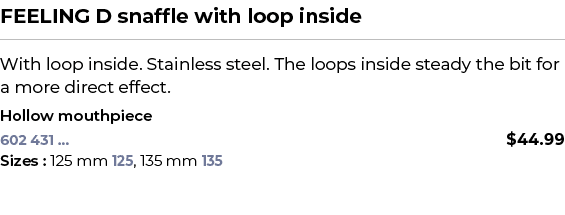 FEELING D snaffle with loop inside

With loop inside. Stainless steel. The loops inside steady the bit for a more direct effect.

Hollow mouthpiece

602 431 ...

$44.99

Sizes : 125 mm 125, 135 mm 135